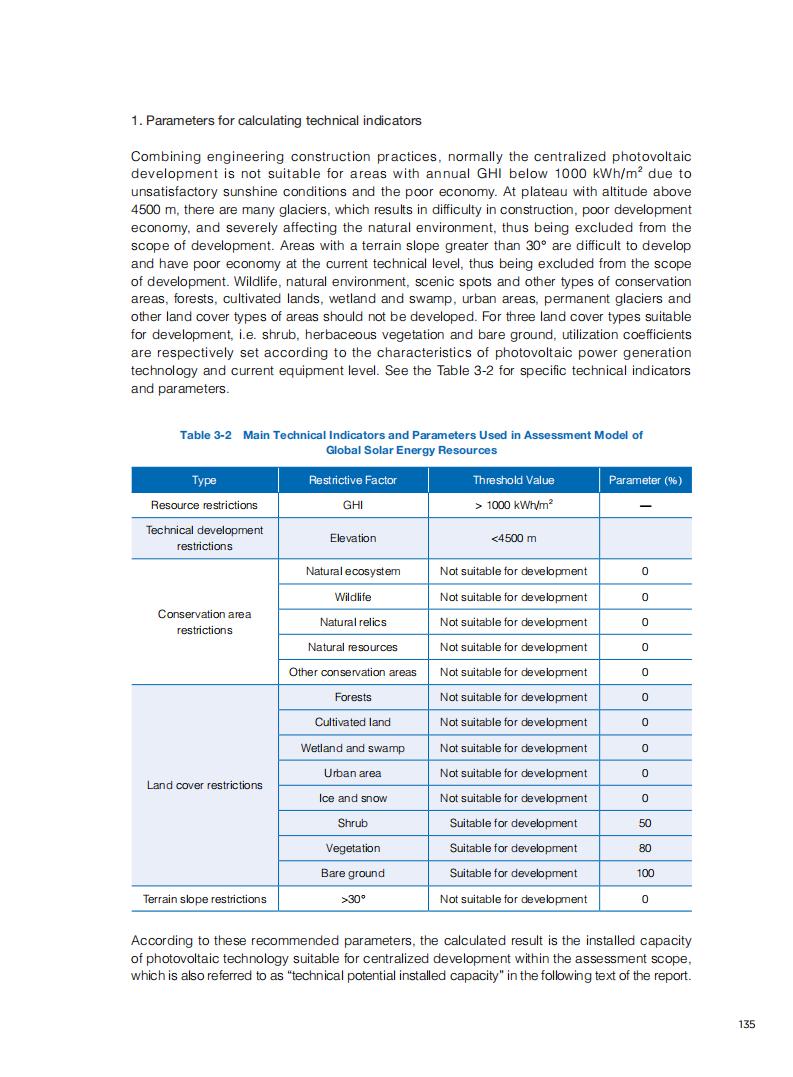 1. Parameters for calculating technical indicators

Combining engineering construction practices, normally the centralized photovoltaic development is not suitable for areas with annual GHI below 1000 kWh/m$^2$ due to unsatisfactory sunshine conditions and the poor economy. At plateau with altitude above 4500 m, there are many glaciers, which results in difficulty in construction, poor development economy, and severely affecting the natural environment, thus being excluded from the scope of development. Areas with a terrain slope greater than 30° are difficult to develop and have poor economy at the current technical level, thus being excluded from the scope of development. Wildlife, natural environment, scenic spots and other types of conservation areas, forests, cultivated lands, wetland and swamp, urban areas, permanent glaciers and other land cover types of areas should not be developed. For three land cover types suitable for development, i.e. shrub, herbaceous vegetation and bare ground, utilization coefficients are respectively set according to the characteristics of photovoltaic power generation technology and current equipment level. See the Table 3-2 for specific technical indicators and parameters.

Table 3-2 Main Technical Indicators and Parameters Used in Assessment Model of Global Solar Energy Resources

| Type | Restrictive Factor | Threshold Value | Parameter (%) |
|---|---|---|---|
| Resource restrictions | GHI | > 1000 kWh/m$^2$ | — |
| Technical development restrictions | Elevation | <4500 m | |
| Conservation area restrictions | Natural ecosystem | Not suitable for development | 0 |
| | Wildlife | Not suitable for development | 0 |
| | Natural relics | Not suitable for development | 0 |
| | Natural resources | Not suitable for development | 0 |
| | Other conservation areas | Not suitable for development | 0 |
| Land cover restrictions | Forests | Not suitable for development | 0 |
| | Cultivated land | Not suitable for development | 0 |
| | Wetland and swamp | Not suitable for development | 0 |
| | Urban area | Not suitable for development | 0 |
| | Ice and snow | Not suitable for development | 0 |
| | Shrub | Suitable for development | 50 |
| | Vegetation | Suitable for development | 80 |
| | Bare ground | Suitable for development | 100 |
| Terrain slope restrictions | >30° | Not suitable for development | 0 |

According to these recommended parameters, the calculated result is the installed capacity of photovoltaic technology suitable for centralized development within the assessment scope, which is also referred to as “technical potential installed capacity” in the following text of the report.

135